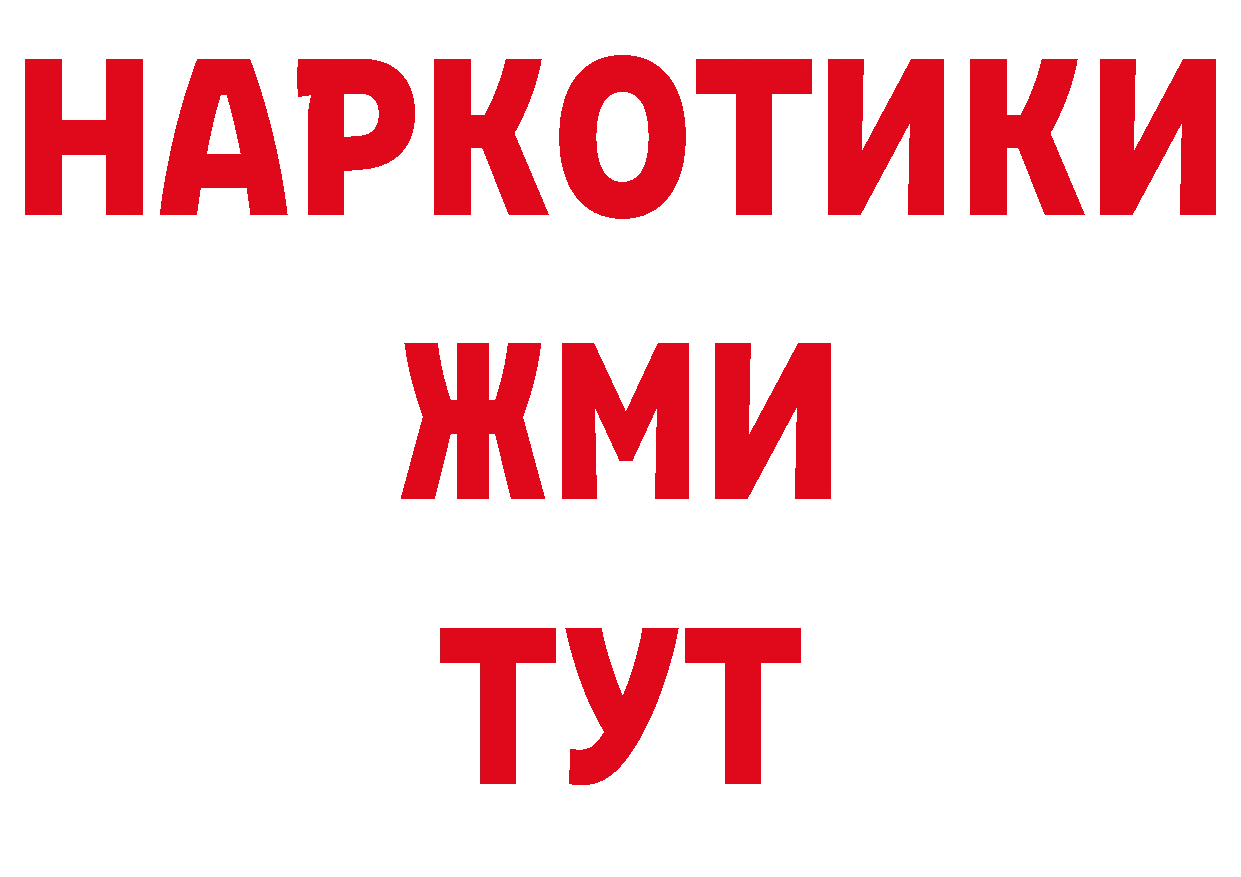 НАРКОТИКИ
ЖМИ
ТУТ